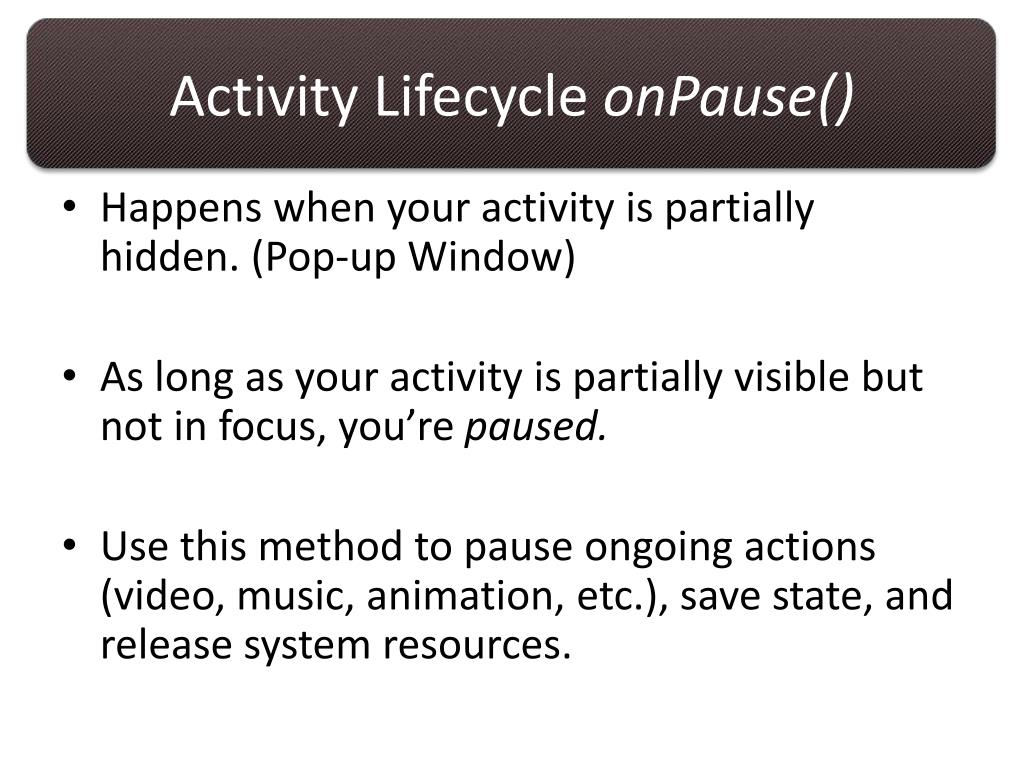 Activity Lifecycle onPause()

• Happens when your activity is partially hidden. (Pop-up Window)

• As long as your activity is partially visible but not in focus, you're paused.

• Use this method to pause ongoing actions (video, music, animation, etc.), save state, and release system resources.